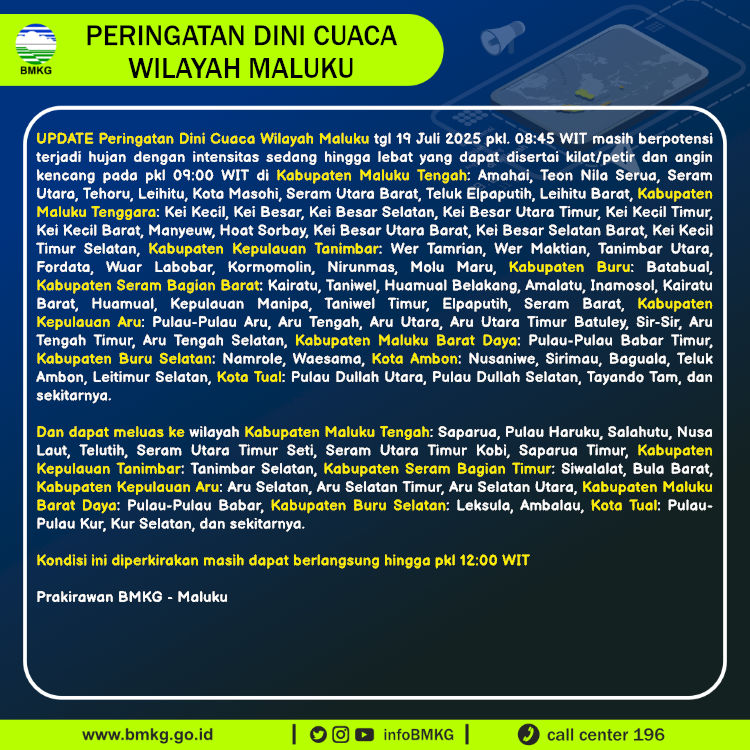 BMKG

PERINGATAN DINI CUACA WILAYAH MALUKU

UPDATE Peringatan Dini Cuaca Wilayah Maluku tgl 19 Juli 2025 pkl. 08:45 WIT masih berpotensi terjadi hujan dengan intensitas sedang hingga lebat yang dapat disertai kilat/petir dan angin kencang pada pkl 09:00 WIT di Kabupaten Maluku Tengah: Amahai, Teon Nila Serua, Seram Utara, Tehoru, Leihitu, Kota Masohi, Seram Utara Barat, Teluk Elpaputih, Leihitu Barat, Kabupaten Maluku Tenggara: Kei Kecil, Kei Besar, Kei Besar Selatan, Kei Besar Utara Timur, Kei Kecil Timur, Kei Kecil Barat, Manyeuw, Hoat Sorbay, Kei Besar Utara Barat, Kei Besar Selatan Barat, Kei Kecil Timur Selatan, Kabupaten Kepulauan Tanimbar: Wer Tamrian, Wer Maktian, Tanimbar Utara, Fordata, Wuar Labobar, Kormomolin, Nirunmas, Molu Maru, Kabupaten Buru: Batabual, Kabupaten Seram Bagian Barat: Kairatu, Taniwel, Huamual Belakang, Amalatu, Inamosol, Kairatu Barat, Huamual, Kepulauan Manipa, Taniwel Timur, Elpaputih, Seram Barat, Kabupaten Kepulauan Aru: Pulau-Pulau Aru, Aru Tengah, Aru Utara, Aru Utara Timur Batuley, Sir-Sir, Aru Tengah Timur, Aru Tengah Selatan, Kabupaten Maluku Barat Daya: Pulau-Pulau Babar Timur, Kabupaten Buru Selatan: Namrole, Waesama, Kota Ambon: Nusaniwe, Sirimau, Baguala, Teluk Ambon, Leitimur Selatan, Kota Tual: Pulau Dullah Utara, Pulau Dullah Selatan, Tayando Tam, dan sekitarnya.

Dan dapat meluas ke wilayah Kabupaten Maluku Tengah: Saparua, Pulau Haruku, Salahutu, Nusa Laut, Telutih, Seram Utara Timur Seti, Seram Utara Timur Kobi, Saparua Timur, Kabupaten Kepulauan Tanimbar: Tanimbar Selatan, Kabupaten Seram Bagian Timur: Siwalalat, Bula Barat, Kabupaten Kepulauan Aru: Aru Selatan, Aru Selatan Timur, Aru Selatan Utara, Kabupaten Maluku Barat Daya: Pulau-Pulau Babar, Kabupaten Buru Selatan: Leksula, Ambalau, Kota Tual: Pulau-Pulau Kur, Kur Selatan, dan sekitarnya.

Kondisi ini diperkirakan masih dapat berlangsung hingga pkl 12:00 WIT

Prakirawan BMKG - Maluku

www.bmkg.go.id | infoBMKG | call center 196